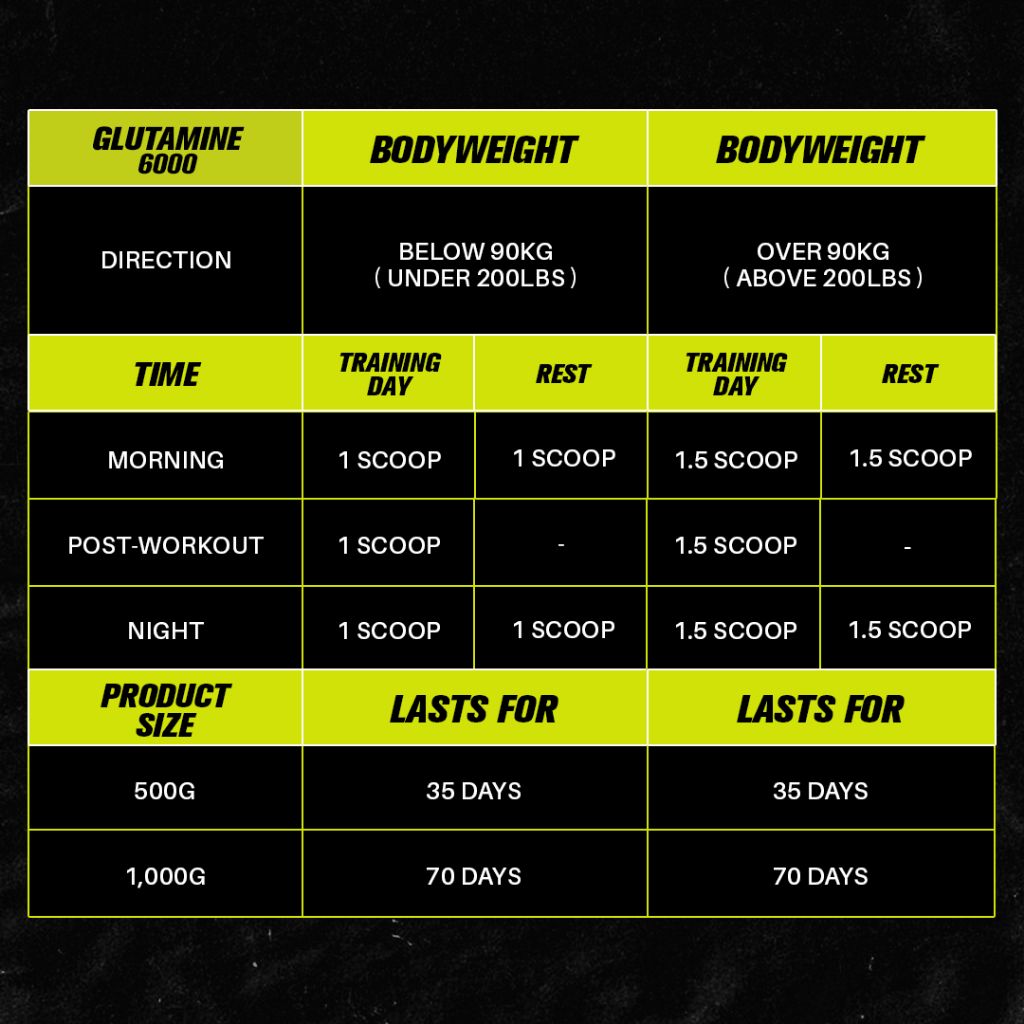 | GLUTAMINE 6000 | BODYWEIGHT | | BODYWEIGHT | |
|---|---|---|---|---|
| DIRECTION | BELOW 90KG ( UNDER 200LBS ) | | OVER 90KG ( ABOVE 200LBS ) | |
| TIME | TRAINING DAY | REST | TRAINING DAY | REST |
| MORNING | 1 SCOOP | 1 SCOOP | 1.5 SCOOP | 1.5 SCOOP |
| POST-WORKOUT | 1 SCOOP | - | 1.5 SCOOP | - |
| NIGHT | 1 SCOOP | 1 SCOOP | 1.5 SCOOP | 1.5 SCOOP |
| PRODUCT SIZE | LASTS FOR | | LASTS FOR | |
| 500G | 35 DAYS | | 35 DAYS | |
| 1,000G | 70 DAYS | | 70 DAYS | |